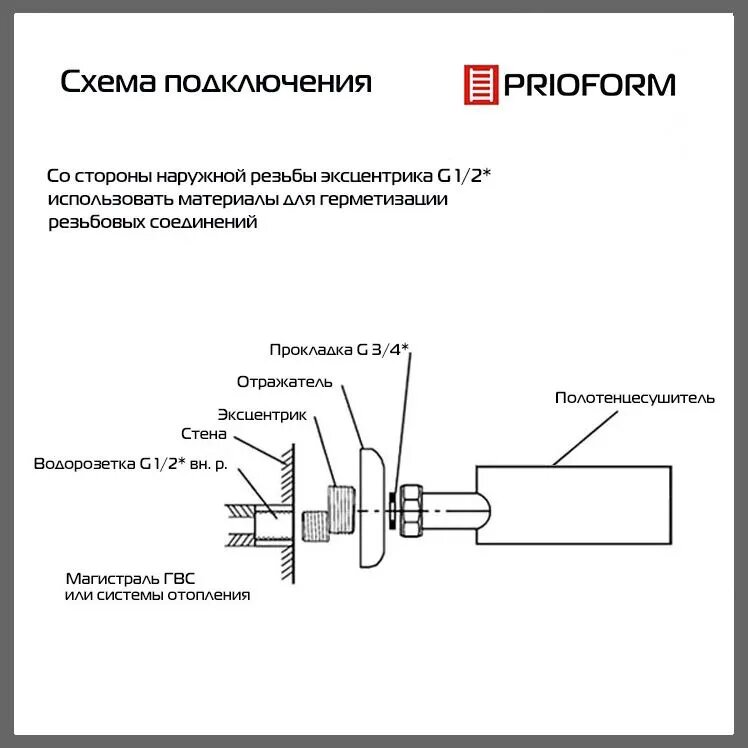 Схема подключения

PRIOFORM

Со стороны наружной резьбы эксцентрика G 1/2* использовать материалы для герметизации резьбовых соединений

Прокладка G 3/4*

Отражатель

Эксцентрик

Стена

Водорозетка G 1/2* вн. р.

Полотенцесушитель

Магистраль ГВС или системы отопления